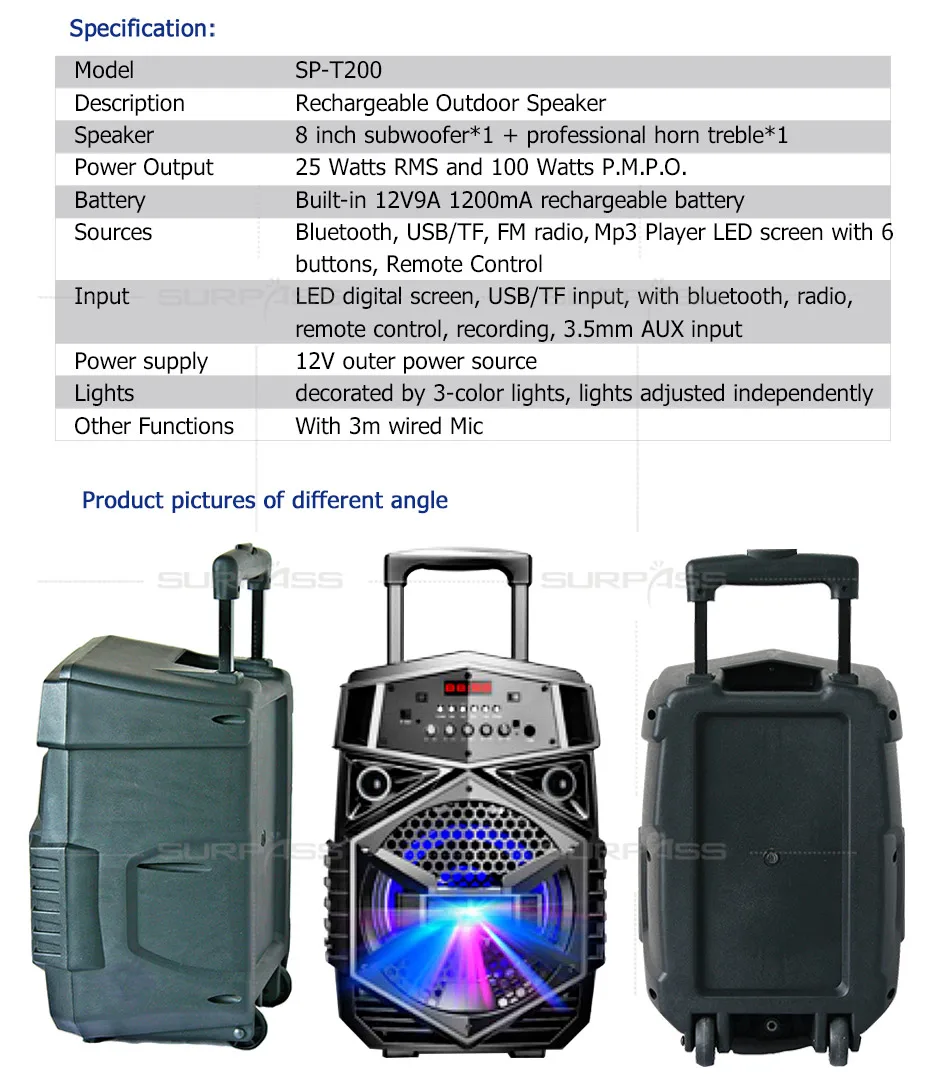 Specification:

| Model | SP-T200 |
|---|---|
| Description | Rechargeable Outdoor Speaker |
| Speaker | 8 inch subwoofer*1 + professional horn treble*1 |
| Power Output | 25 Watts RMS and 100 Watts P.M.P.O. |
| Battery | Built-in 12V9A 1200mA rechargeable battery |
| Sources | Bluetooth, USB/TF, FM radio, Mp3 Player LED screen with 6 buttons, Remote Control |
| Input | LED digital screen, USB/TF input, with bluetooth, radio, remote control, recording, 3.5mm AUX input |
| Power supply | 12V outer power source |
| Lights | decorated by 3-color lights, lights adjusted independently |
| Other Functions | With 3m wired Mic |

Product pictures of different angle

SURPASS